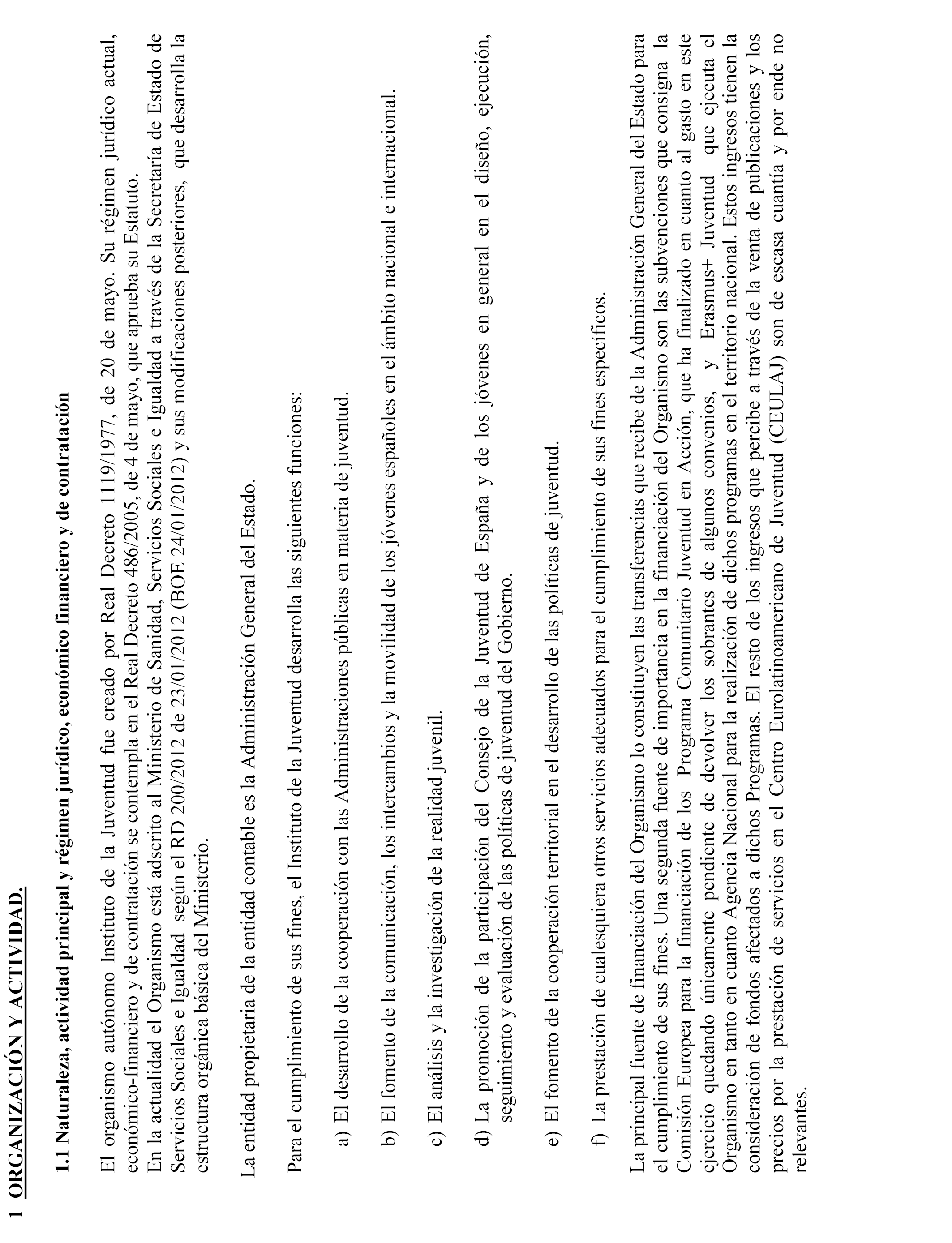 1 ORGANIZACIÓN Y ACTIVIDAD.

1.1 Naturaleza, actividad principal y régimen jurídico, económico financiero y de contratación

El organismo autónomo Instituto de la Juventud fue creado por Real Decreto 1119/1977, de 20 de mayo. Su régimen jurídico actual, económico-financiero y de contratación se contempla en el Real Decreto 486/2005, de 4 de mayo, que aprueba su Estatuto.
En la actualidad el Organismo está adscrito al Ministerio de Sanidad, Servicios Sociales e Igualdad a través de la Secretaría de Estado de Servicios Sociales e Igualdad según el RD 200/2012 de 23/01/2012 (BOE 24/01/2012) y sus modificaciones posteriores, que desarrolla la estructura orgánica básica del Ministerio.

La entidad propietaria de la entidad contable es la Administración General del Estado.

Para el cumplimiento de sus fines, el Instituto de la Juventud desarrolla las siguientes funciones:

a) El desarrollo de la cooperación con las Administraciones públicas en materia de juventud.

b) El fomento de la comunicación, los intercambios y la movilidad de los jóvenes españoles en el ámbito nacional e internacional.

c) El análisis y la investigación de la realidad juvenil.

d) La promoción de la participación del Consejo de la Juventud de España y de los jóvenes en general en el diseño, ejecución, seguimiento y evaluación de las políticas de juventud del Gobierno.

e) El fomento de la cooperación territorial en el desarrollo de las políticas de juventud.

f) La prestación de cualesquiera otros servicios adecuados para el cumplimiento de sus fines específicos.

La principal fuente de financiación del Organismo lo constituyen las transferencias que recibe de la Administración General del Estado para el cumplimiento de sus fines. Una segunda fuente de importancia en la financiación del Organismo son las subvenciones que consigna la Comisión Europea para la financiación de los Programa Comunitario Juventud en Acción, que ha finalizado en cuanto al gasto en este ejercicio quedando únicamente pendiente de devolver los sobrantes de algunos convenios, y Erasmus+ Juventud que ejecuta el Organismo en tanto en cuanto Agencia Nacional para la realización de dichos programas en el territorio nacional. Estos ingresos tienen la consideración de fondos afectados a dichos Programas. El resto de los ingresos que percibe a través de la venta de publicaciones y los precios por la prestación de servicios en el Centro Eurolatinoamericano de Juventud (CEULAJ) son de escasa cuantía y por ende no relevantes.